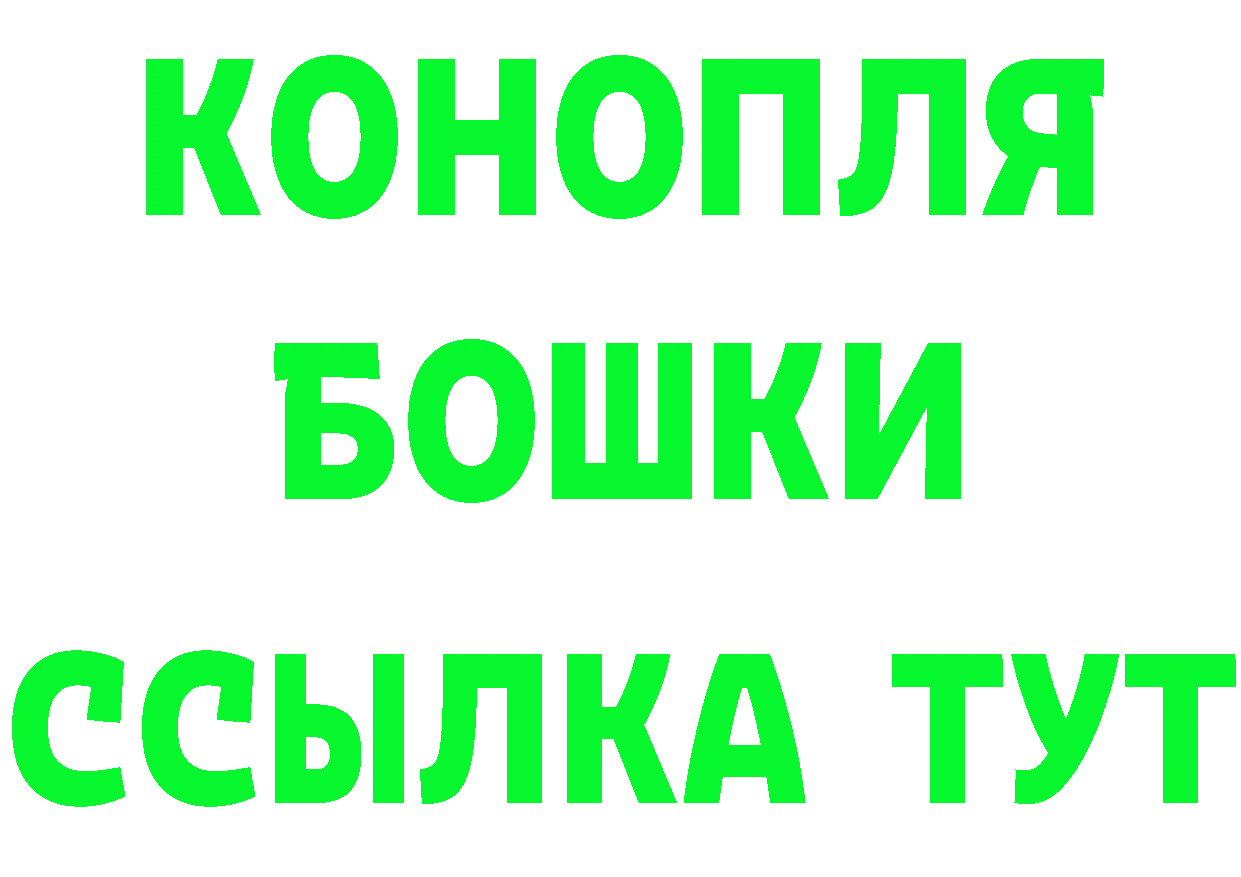 КОНОПЛЯ
БОШКИ
ССЫЛКА ТУТ